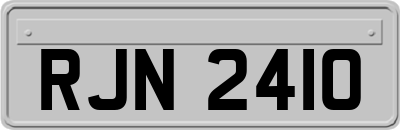 RJN 2410